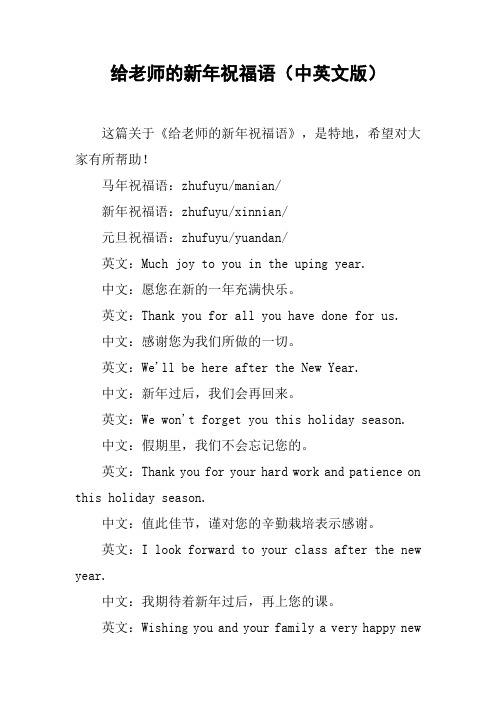 给老师的新年祝福语（中英文版）

这篇关于《给老师的新年祝福语》，是特地，希望对大家有所帮助！

马年祝福语：zhufuyu/manian/

新年祝福语：zhufuyu/xinnian/

元旦祝福语：zhufuyu/yuandan/

英文：Much joy to you in the uping year.

中文：愿您在新的一年充满快乐。

英文：Thank you for all you have done for us.

中文：感谢您为我们所做的一切。

英文：We'll be here after the New Year.

中文：新年过后，我们会再回来。

英文：We won't forget you this holiday season.

中文：假期里，我们不会忘记您的。

英文：Thank you for your hard work and patience on this holiday season.

中文：值此佳节，谨对您的辛勤栽培表示感谢。

英文：I look forward to your class after the new year.

中文：我期待着新年过后，再上您的课。

英文：Wishing you and your family a very happy new